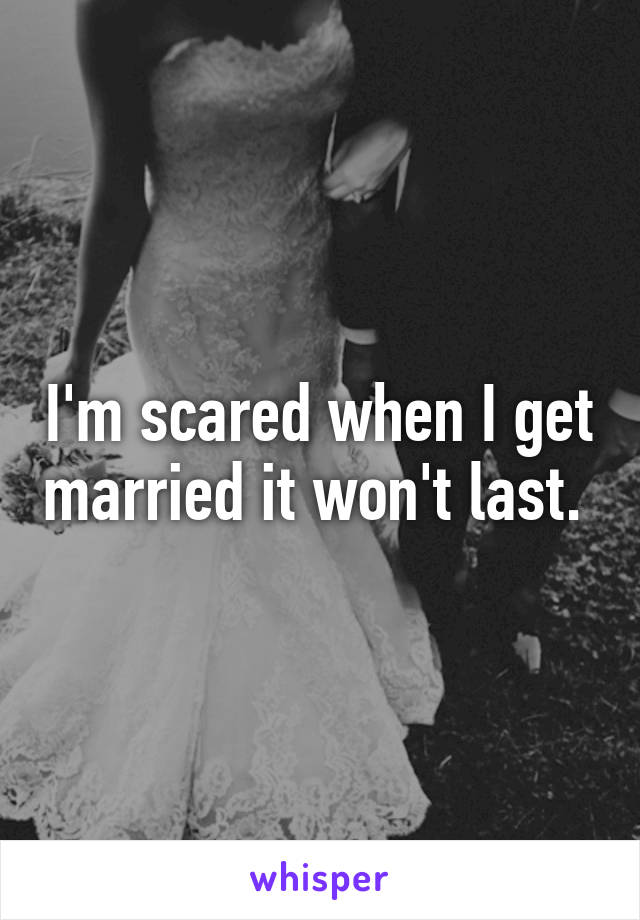 I'm scared when I get married it won't last.

whisper